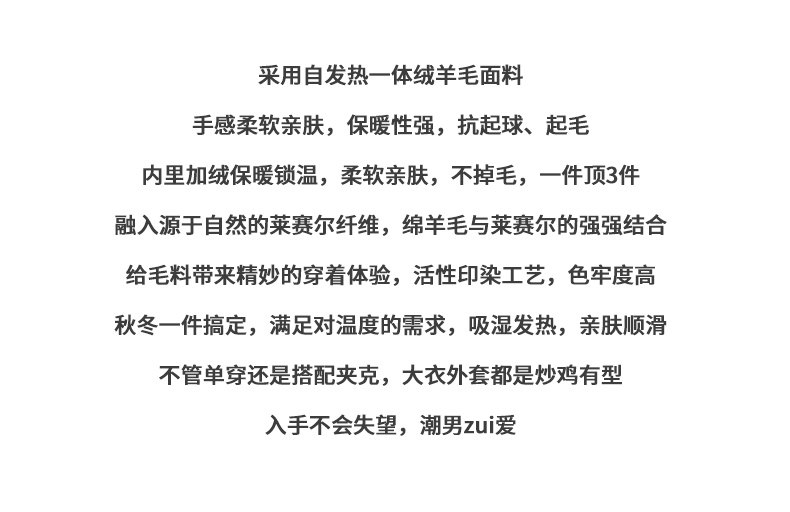 采用自发热一体绒羊毛面料

手感柔软亲肤，保暖性强，抗起球、起毛

内里加绒保暖锁温，柔软亲肤，不掉毛，一件顶3件

融入源于自然的莱赛尔纤维，绵羊毛与莱赛尔的强强结合

给毛料带来精妙的穿着体验，活性印染工艺，色牢度高

秋冬一件搞定，满足对温度的需求，吸湿发热，亲肤顺滑

不管单穿还是搭配夹克，大衣外套都是炒鸡有型

入手不会失望，潮男zui爱